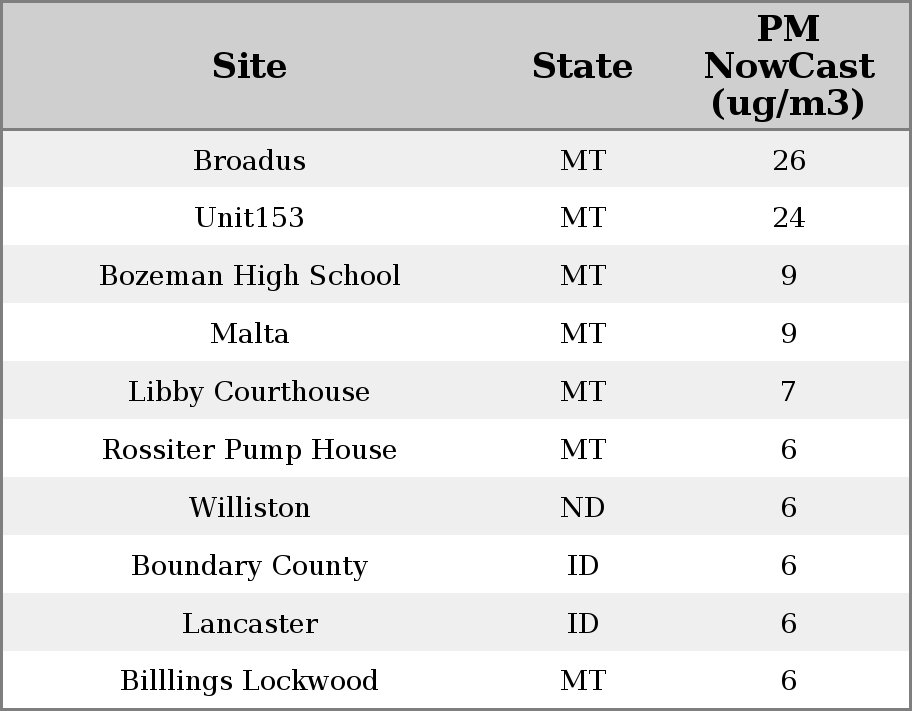 | Site | State | PM NowCast (ug/m3) |
|---|---|---|
| Broadus | MT | 26 |
| Unit153 | MT | 24 |
| Bozeman High School | MT | 9 |
| Malta | MT | 9 |
| Libby Courthouse | MT | 7 |
| Rossiter Pump House | MT | 6 |
| Williston | ND | 6 |
| Boundary County | ID | 6 |
| Lancaster | ID | 6 |
| Billlings Lockwood | MT | 6 |